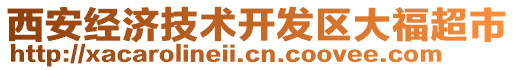 西安经济技术开发区大福超市
http://xacarolineii.cn.coovee.com